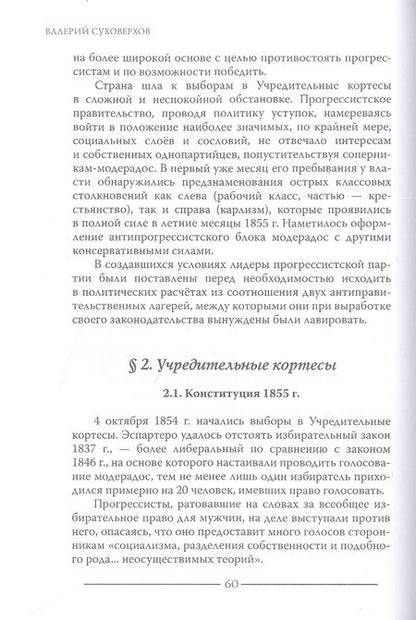 ВАЛЕРИЙ СУХОВЕРХОВ

на более широкой основе с целью противостоять прогрессистам и по возможности победить.

Страна шла к выборам в Учредительные кортесы в сложной и неспокойной обстановке. Прогрессистское правительство, проводя политику уступок, намереваясь войти в положение наиболее значимых, по крайней мере, социальных слоёв и сословий, не отвечало интересам и собственных однопартийцев, попустительствуя соперникам-модерадос. В первый уже месяц его пребывания у власти обнаружились предзнаменования острых классовых столкновений как слева (рабочий класс, частью — крестьянство), так и справа (карлизм), которые проявились в полной силе в летние месяцы 1855 г. Наметилось оформление антипрогрессистского блока модерадос с другими консервативными силами.

В создавшихся условиях лидеры прогрессистской партии были поставлены перед необходимостью исходить в политических расчётах из соотношения двух антиправительственных лагерей, между которыми они при выработке своего законодательства вынуждены были лавировать.

§ 2. Учредительные кортесы

2.1. Конституция 1855 г.

4 октября 1854 г. начались выборы в Учредительные кортесы. Эспартеро удалось отстоять избирательный закон 1837 г., — более либеральный по сравнению с законом 1846 г., на основе которого настаивали проводить голосование модерадос, тем не менее лишь один избиратель приходился примерно на 20 человек, имевших право голосовать.

Прогрессисты, ратовавшие на словах за всеобщее избирательное право для мужчин, на деле выступали против него, опасаясь, что оно предоставит много голосов сторонникам «социализма, разделения собственности и подобного рода... неосуществимых теорий».

60